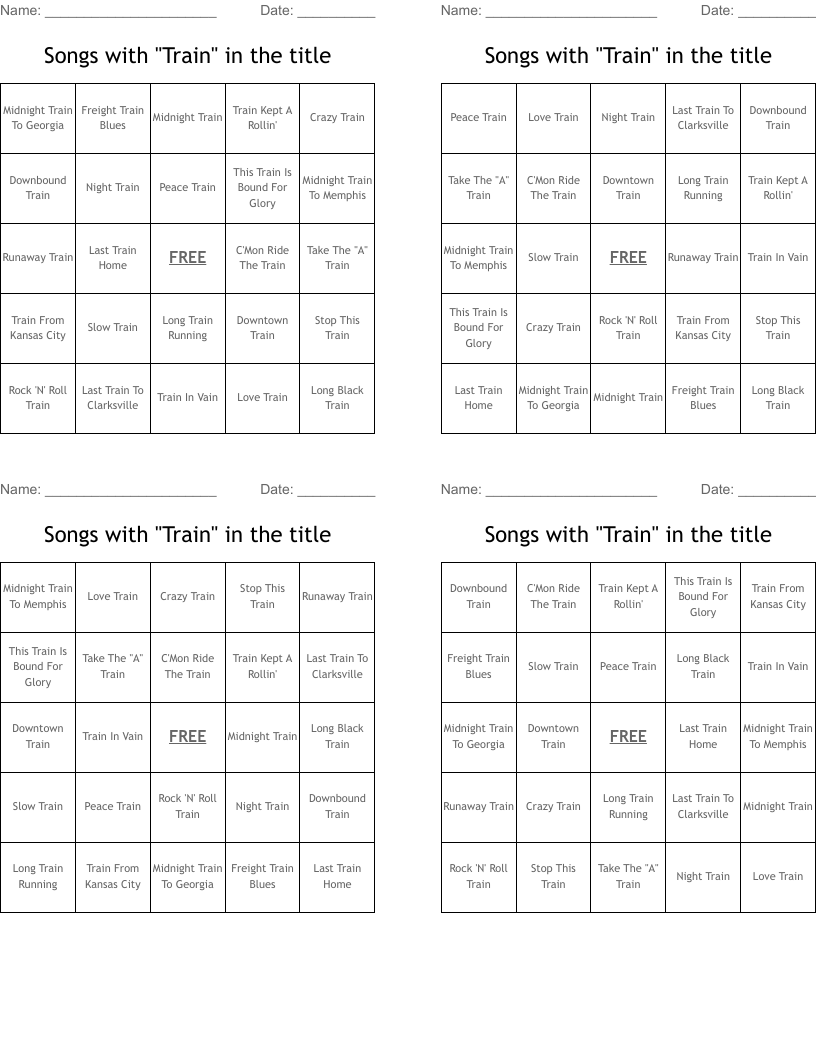 Name: ______________________ Date: __________

Songs with "Train" in the title

| Midnight Train To Georgia | Freight Train Blues | Midnight Train | Train Kept A Rollin' | Crazy Train |
|---|---|---|---|---|
| Downbound Train | Night Train | Peace Train | This Train Is Bound For Glory | Midnight Train To Memphis |
| Runaway Train | Last Train Home | FREE | C'Mon Ride The Train | Take The "A" Train |
| Train From Kansas City | Slow Train | Long Train Running | Downtown Train | Stop This Train |
| Rock 'N' Roll Train | Last Train To Clarksville | Train In Vain | Love Train | Long Black Train |

Name: ______________________ Date: __________

Songs with "Train" in the title

| Peace Train | Love Train | Night Train | Last Train To Clarksville | Downbound Train |
|---|---|---|---|---|
| Take The "A" Train | C'Mon Ride The Train | Downtown Train | Long Train Running | Train Kept A Rollin' |
| Midnight Train To Memphis | Slow Train | FREE | Runaway Train | Train In Vain |
| This Train Is Bound For Glory | Crazy Train | Rock 'N' Roll Train | Train From Kansas City | Stop This Train |
| Last Train Home | Midnight Train To Georgia | Midnight Train | Freight Train Blues | Long Black Train |

Name: ______________________ Date: __________

Songs with "Train" in the title

| Midnight Train To Memphis | Love Train | Crazy Train | Stop This Train | Runaway Train |
|---|---|---|---|---|
| This Train Is Bound For Glory | Take The "A" Train | C'Mon Ride The Train | Train Kept A Rollin' | Last Train To Clarksville |
| Downtown Train | Train In Vain | FREE | Midnight Train | Long Black Train |
| Slow Train | Peace Train | Rock 'N' Roll Train | Night Train | Downbound Train |
| Long Train Running | Train From Kansas City | Midnight Train To Georgia | Freight Train Blues | Last Train Home |

Name: ______________________ Date: __________

Songs with "Train" in the title

| Downbound Train | C'Mon Ride The Train | Train Kept A Rollin' | This Train Is Bound For Glory | Train From Kansas City |
|---|---|---|---|---|
| Freight Train Blues | Slow Train | Peace Train | Long Black Train | Train In Vain |
| Midnight Train To Georgia | Downtown Train | FREE | Last Train Home | Midnight Train To Memphis |
| Runaway Train | Crazy Train | Long Train Running | Last Train To Clarksville | Midnight Train |
| Rock 'N' Roll Train | Stop This Train | Take The "A" Train | Night Train | Love Train |